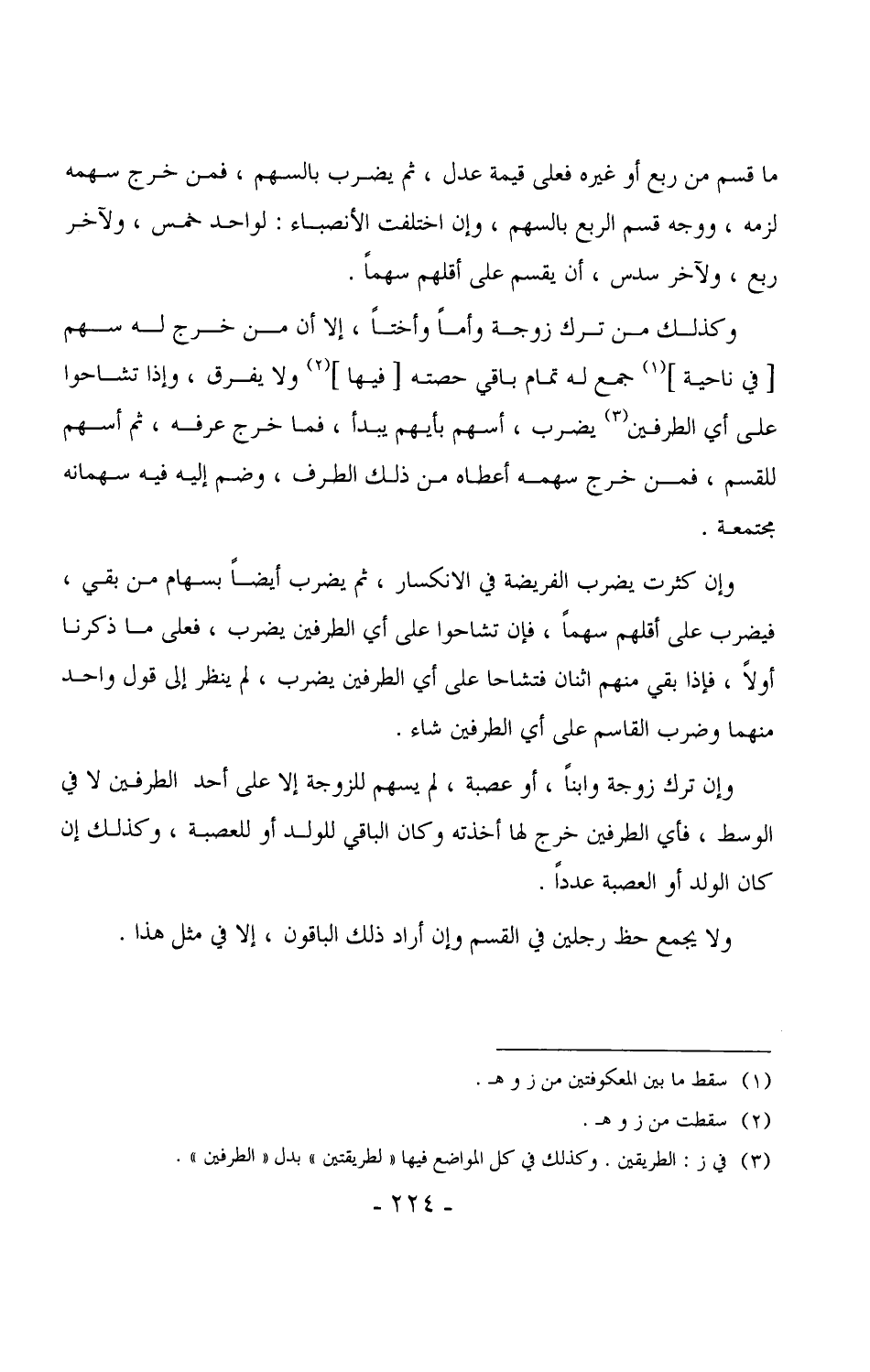 ما قسم من ربع أو غيره فعلى قيمة عدل ، ثم يضرب بالسهم ، فمن خرج سهمه لزمه ، ووجه قسم الربع بالسهم ، وإن اختلفت الأنصباء : لواحد خمس ، ولآخر ربع ، ولآخر سدس ، أن يقسم على أقلهم سهماً .

وكذلك من ترك زوجة وأماً وأختاً ، إلا أن من خرج له سهم [ في ناحية ]$^{(١)}$ جمع له تمام باقي حصته [ فيها ]$^{(٢)}$ ولا يفرق ، وإذا تشاحوا على أي الطرفين$^{(٣)}$ يضرب ، أسهم بأيهم يبدأ ، فما خرج عرفه ، ثم أسهم للقسم ، فمن خرج سهمه أعطاه من ذلك الطرف ، وضم إليه فيه سهمانه مجتمعة .

وإن كثرت يضرب الفريضة في الانكسار ، ثم يضرب أيضاً بسهام من بقي ، فيضرب على أقلهم سهماً ، فإن تشاحوا على أي الطرفين يضرب ، فعلى ما ذكرنا أولاً ، فإذا بقي منهم اثنان فتشاحا على أي الطرفين يضرب ، لم ينظر إلى قول واحد منهما وضرب القاسم على أي الطرفين شاء .

وإن ترك زوجة وابناً ، أو عصبة ، لم يسهم للزوجة إلا على أحد الطرفين لا في الوسط ، فأي الطرفين خرج لها أخذته وكان الباقي للولد أو للعصبة ، وكذلك إن كان الولد أو العصبة عدداً .

ولا يجمع حظ رجلين في القسم وإن أراد ذلك الباقون ، إلا في مثل هذا .

(١) سقط ما بين المعكوفتين من ز و هـ .
(٢) سقطت من ز و هـ .
(٣) في ز : الطريقين . وكذلك في كل المواضع فيها « لطريقتين » بدل « الطرفين » .

- ٢٢٤ -